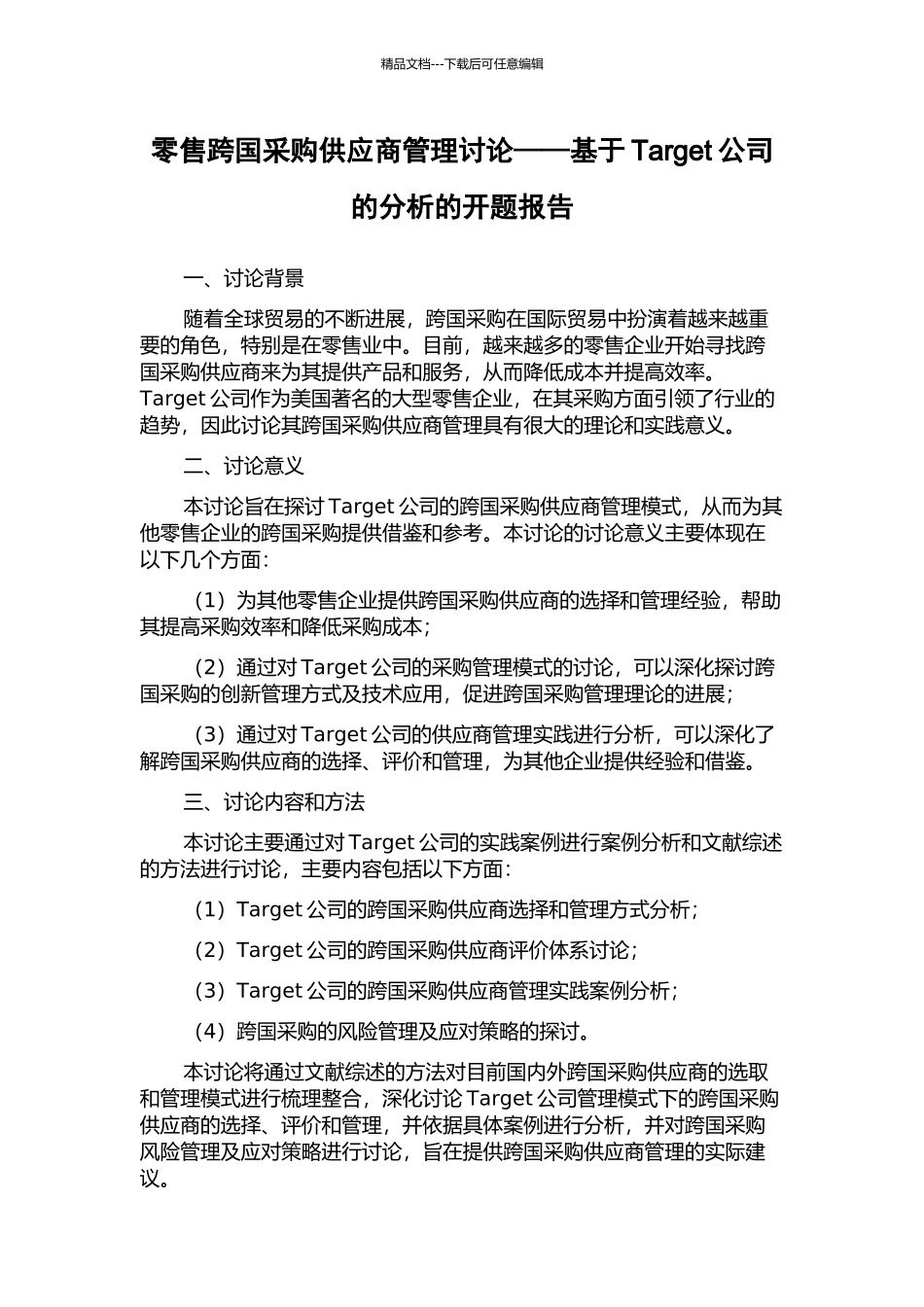 精品文档---下载后可任意编辑

零售跨国采购供应商管理讨论——基于 Target 公司的分析的开题报告

一、讨论背景

随着全球贸易的不断进展，跨国采购在国际贸易中扮演着越来越重要的角色，特别是在零售业中。目前，越来越多的零售企业开始寻找跨国采购供应商来为其提供产品和服务，从而降低成本并提高效率。Target 公司作为美国著名的大型零售企业，在其采购方面引领了行业的趋势，因此讨论其跨国采购供应商管理具有很大的理论和实践意义。

二、讨论意义

本讨论旨在探讨 Target 公司的跨国采购供应商管理模式，从而为其他零售企业的跨国采购提供借鉴和参考。本讨论的讨论意义主要体现在以下几个方面：

（1）为其他零售企业提供跨国采购供应商的选择和管理经验，帮助其提高采购效率和降低采购成本；

（2）通过对 Target 公司的采购管理模式的讨论，可以深化探讨跨国采购的创新管理方式及技术应用，促进跨国采购管理理论的进展；

（3）通过对 Target 公司的供应商管理实践进行分析，可以深化了解跨国采购供应商的选择、评价和管理，为其他企业提供经验和借鉴。

三、讨论内容和方法

本讨论主要通过对 Target 公司的实践案例进行案例分析和文献综述的方法进行讨论，主要内容包括以下方面：

（1）Target 公司的跨国采购供应商选择和管理方式分析；

（2）Target 公司的跨国采购供应商评价体系讨论；

（3）Target 公司的跨国采购供应商管理实践案例分析；

（4）跨国采购的风险管理及应对策略的探讨。

本讨论将通过文献综述的方法对目前国内外跨国采购供应商的选取和管理模式进行梳理整合，深化讨论 Target 公司管理模式下的跨国采购供应商的选择、评价和管理，并依据具体案例进行分析，并对跨国采购风险管理及应对策略进行讨论，旨在提供跨国采购供应商管理的实际建议。